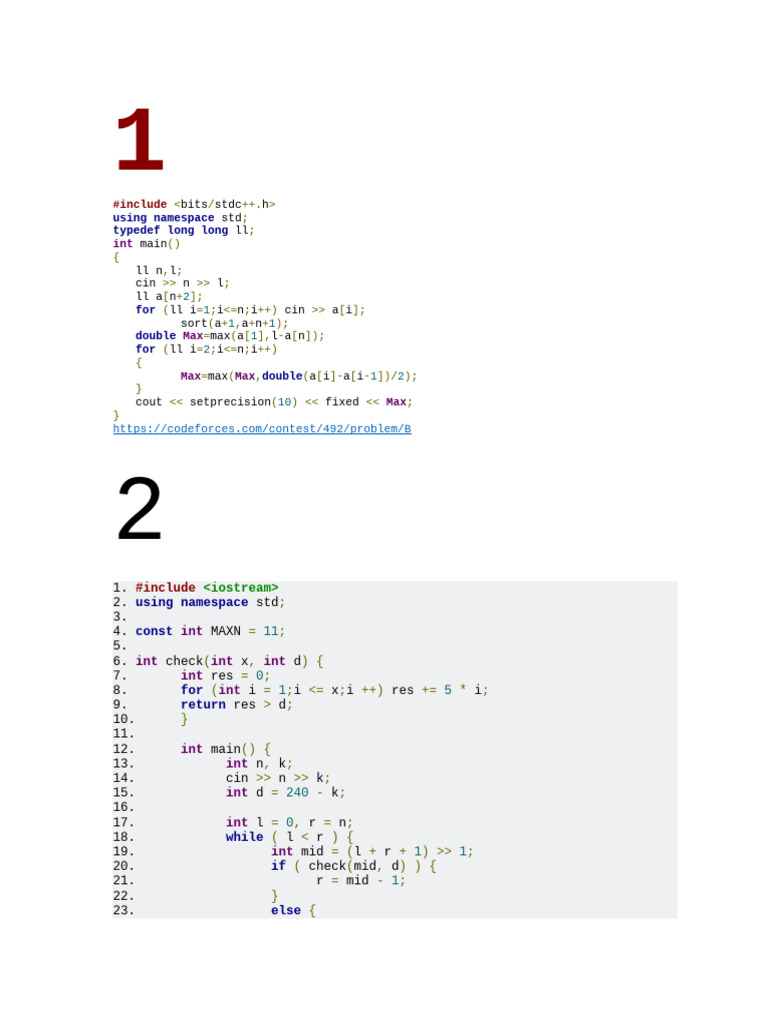 1

#include <bits/stdc++.h>
using namespace std;
typedef long long ll;
int main()
{
    ll n,l;
    cin >> n >> l;
    ll a[n+2];
    for (ll i=1;i<=n;i++) cin >> a[i];
        sort(a+1,a+n+1);
    double Max=max(a[1],l-a[n]);
    for (ll i=2;i<=n;i++)
    {
        Max=max(Max,double(a[i]-a[i-1])/2);
    }
    cout << setprecision(10) << fixed << Max;
}
https://codeforces.com/contest/492/problem/B

2

1. #include <iostream>
2. using namespace std;
3.
4. const int MAXN = 11;
5.
6. int check(int x, int d) {
7.       int res = 0;
8.       for (int i = 1;i <= x;i ++) res += 5 * i;
9.       return res > d;
10.      }
11.
12.      int main() {
13.            int n, k;
14.            cin >> n >> k;
15.            int d = 240 - k;
16.
17.            int l = 0, r = n;
18.            while ( l < r ) {
19.                  int mid = (l + r + 1) >> 1;
20.                  if ( check(mid, d) ) {
21.                        r = mid - 1;
22.                  }
23.                  else {